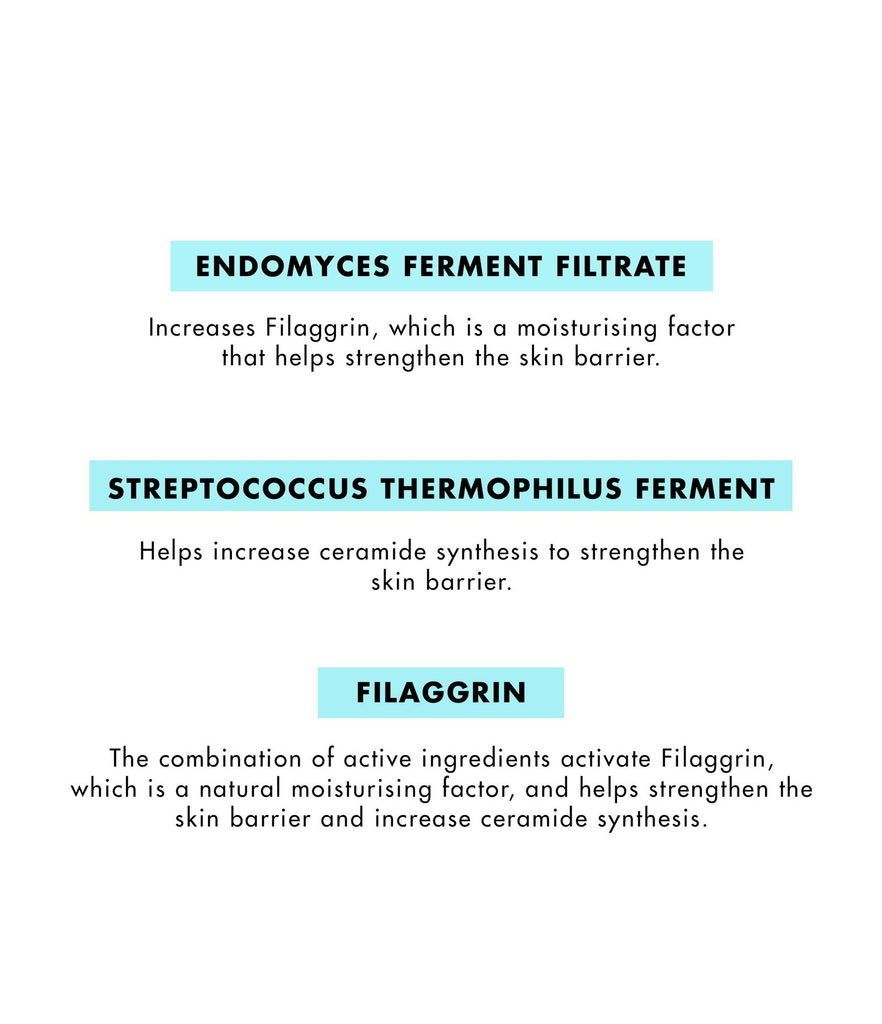 ENDOMYCES FERMENT FILTRATE

Increases Filaggrin, which is a moisturising factor that helps strengthen the skin barrier.

STREPTOCOCCUS THERMOPHILUS FERMENT

Helps increase ceramide synthesis to strengthen the skin barrier.

FILAGGRIN

The combination of active ingredients activate Filaggrin, which is a natural moisturising factor, and helps strengthen the skin barrier and increase ceramide synthesis.